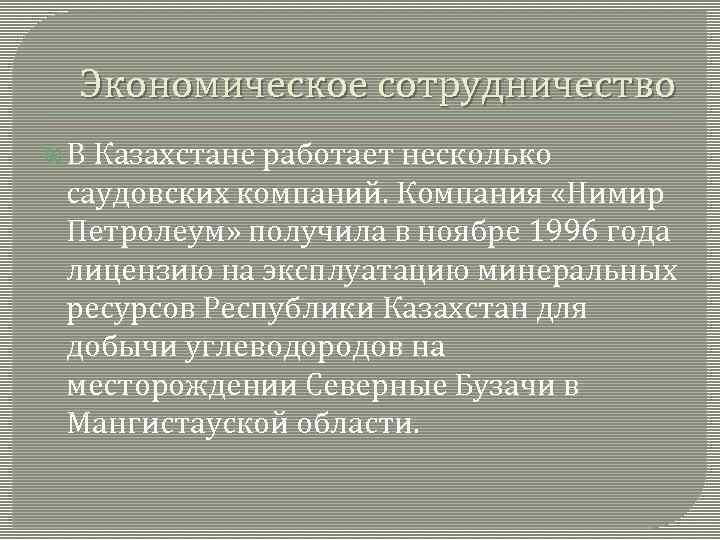 Экономическое сотрудничество

• В Казахстане работает несколько саудовских компаний. Компания «Нимир Петролеум» получила в ноябре 1996 года лицензию на эксплуатацию минеральных ресурсов Республики Казахстан для добычи углеводородов на месторождении Северные Бузачи в Мангистауской области.